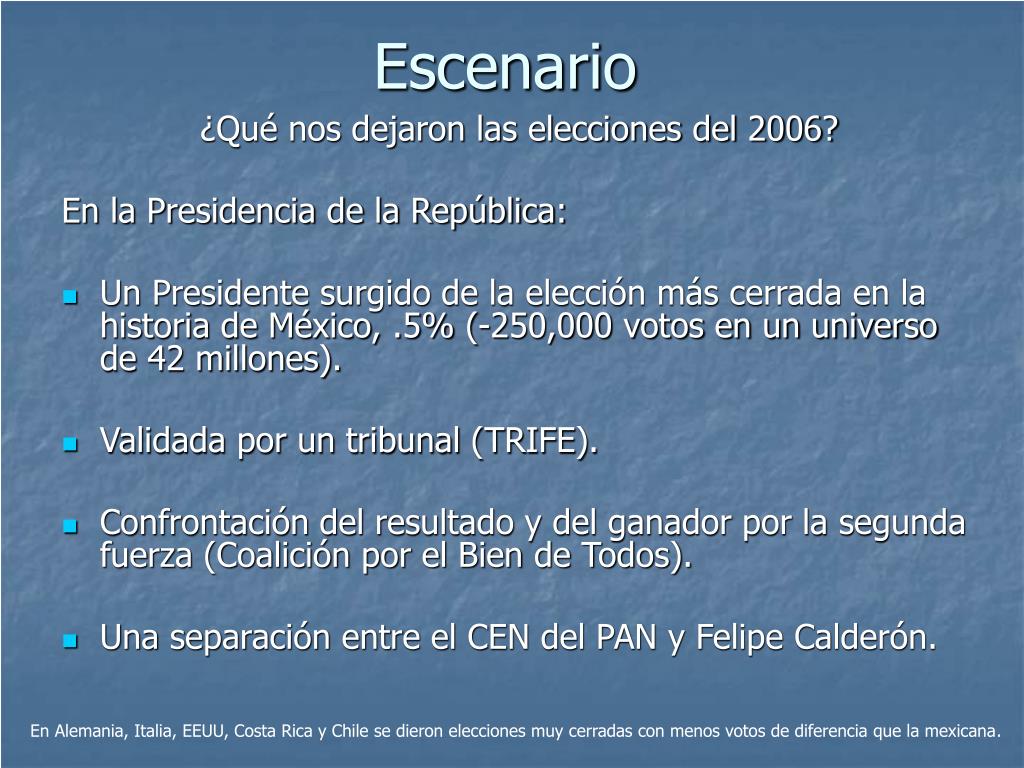 Escenario

¿Qué nos dejaron las elecciones del 2006?

En la Presidencia de la República:

• Un Presidente surgido de la elección más cerrada en la historia de México, .5% (-250,000 votos en un universo de 42 millones).

• Validada por un tribunal (TRIFE).

• Confrontación del resultado y del ganador por la segunda fuerza (Coalición por el Bien de Todos).

• Una separación entre el CEN del PAN y Felipe Calderón.

En Alemania, Italia, EEUU, Costa Rica y Chile se dieron elecciones muy cerradas con menos votos de diferencia que la mexicana.